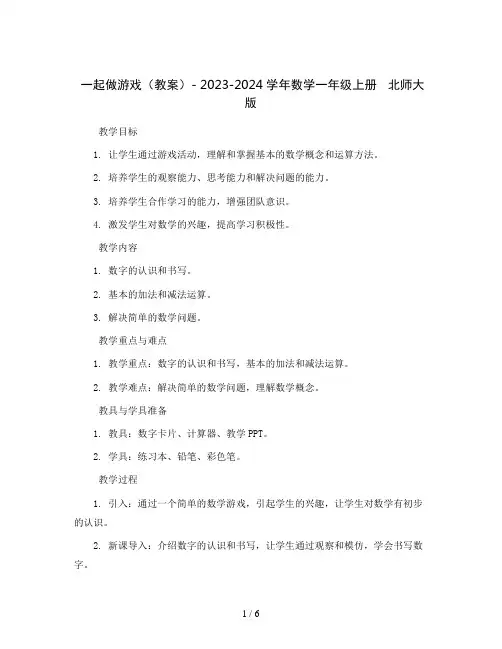 一起做游戏（教案）- 2023-2024 学年数学一年级上册　北师大版

教学目标

1. 让学生通过游戏活动，理解和掌握基本的数学概念和运算方法。

2. 培养学生的观察能力、思考能力和解决问题的能力。

3. 培养学生合作学习的能力，增强团队意识。

4. 激发学生对数学的兴趣，提高学习积极性。

教学内容

1. 数字的认识和书写。

2. 基本的加法和减法运算。

3. 解决简单的数学问题。

教学重点与难点

1. 教学重点：数字的认识和书写，基本的加法和减法运算。

2. 教学难点：解决简单的数学问题，理解数学概念。

教具与学具准备

1. 教具：数字卡片、计算器、教学 PPT。

2. 学具：练习本、铅笔、彩色笔。

教学过程

1. 引入：通过一个简单的数学游戏，引起学生的兴趣，让学生对数学有初步的认识。

2. 新课导入：介绍数字的认识和书写，让学生通过观察和模仿，学会书写数字。

1 / 6